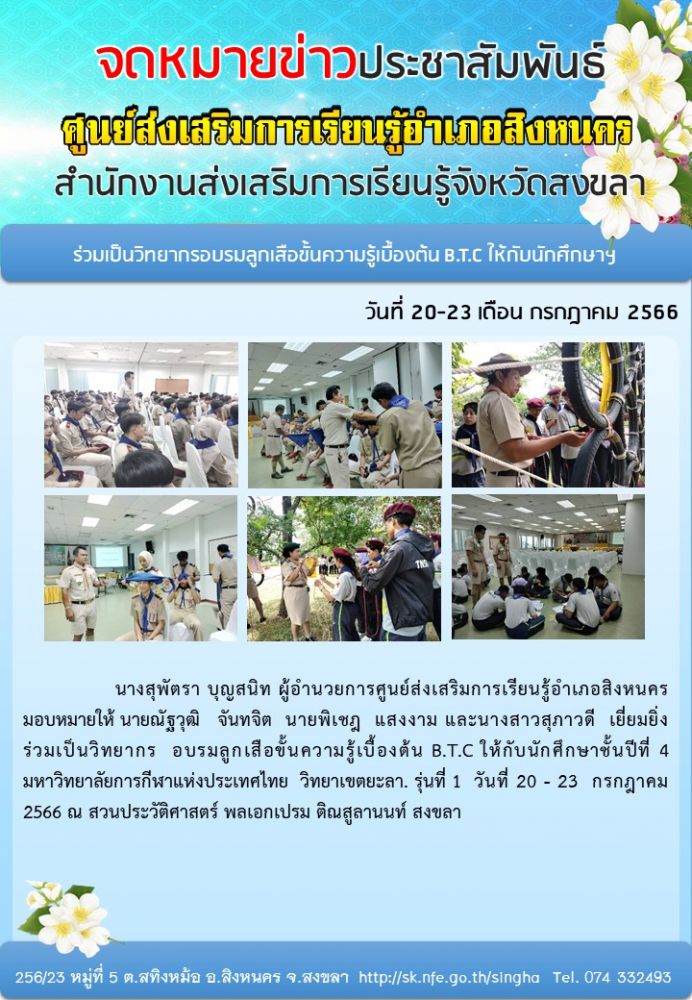 จดหมายข่าวประชาสัมพันธ์

ศูนย์ส่งเสริมการเรียนรู้อำเภอสิงหนคร

สำนักงานส่งเสริมการเรียนรู้จังหวัดสงขลา

ร่วมเป็นวิทยากรอบรมลูกเสือขั้นความรู้เบื้องต้น B.T.C ให้กับนักศึกษาฯ

วันที่ 20-23 เดือน กรกฎาคม 2566

นางสุพัตรา บุญสนิท ผู้อำนวยการศูนย์ส่งเสริมการเรียนรู้อำเภอสิงหนคร มอบหมายให้ นายณัฐวุฒิ จันทจิต นายพิเชฎ แสงงาม และนางสาวสุภาวดี เยี่ยมยิ่ง ร่วมเป็นวิทยากร อบรมลูกเสือขั้นความรู้เบื้องต้น B.T.C ให้กับนักศึกษาชั้นปีที่ 4 มหาวิทยาลัยการกีฬาแห่งประเทศไทย วิทยาเขตยะลา. รุ่นที่ 1 วันที่ 20 - 23 กรกฎาคม 2566 ณ สวนประวัติศาสตร์ พลเอกเปรม ติณสูลานนท์ สงขลา

256/23 หมู่ที่ 5 ต.สทิงหม้อ อ.สิงหนคร จ.สงขลา http://sk.nfe.go.th/singha Tel. 074 332493